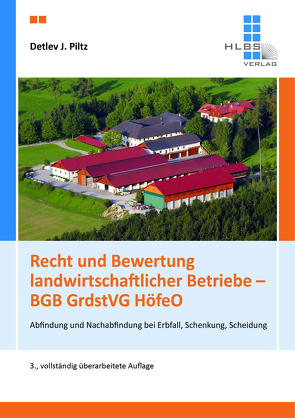 Detlev J. Piltz

HLBS VERLAG

Recht und Bewertung landwirtschaftlicher Betriebe – BGB GrdstVG HöfeO

Abfindung und Nachabfindung bei Erbfall, Schenkung, Scheidung

3., vollständig überarbeitete Auflage